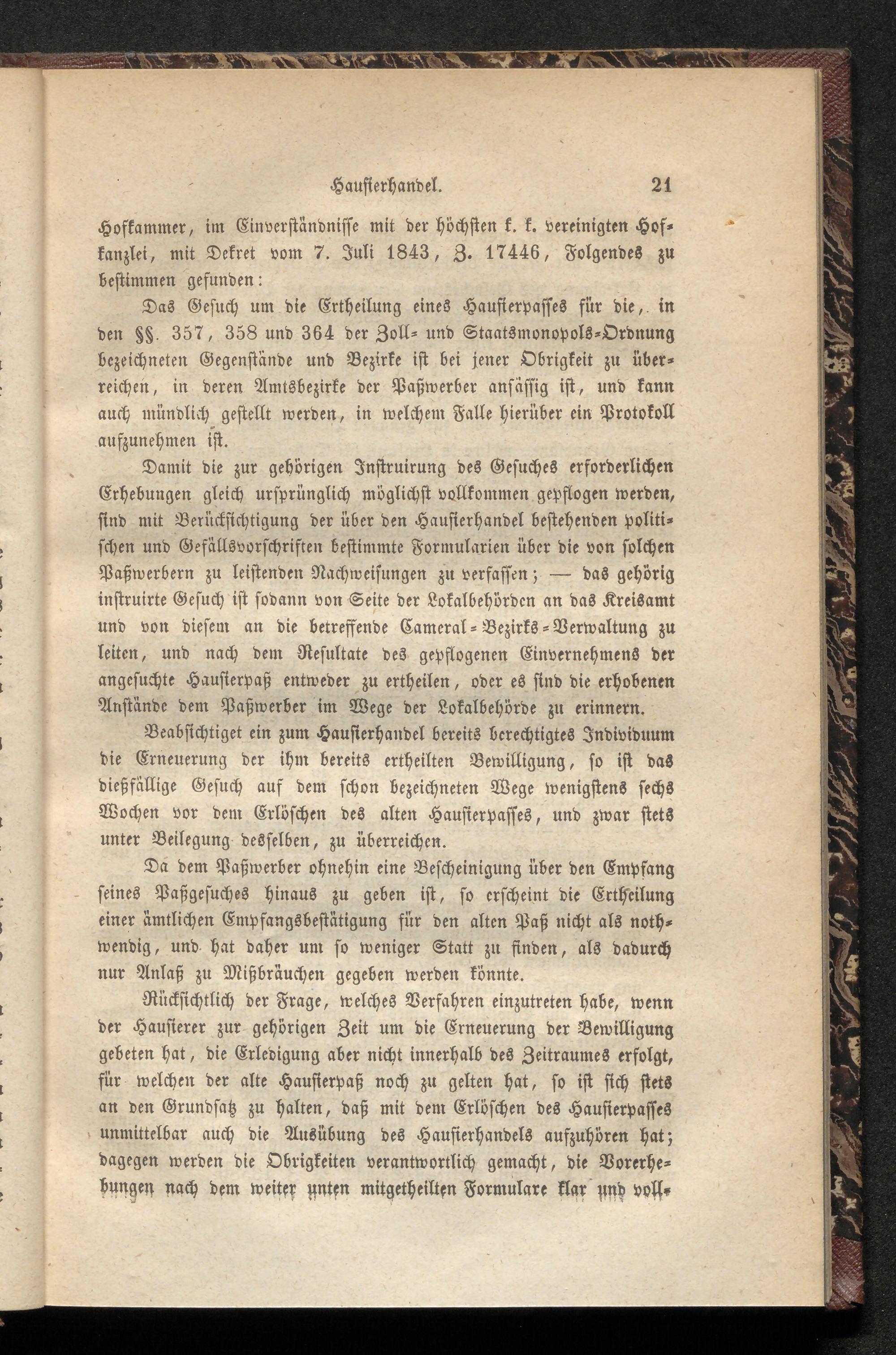 Hausierhandel. 21

Hofkammer, im Einverständnisse mit der höchsten k. k. vereinigten Hofkanzlei, mit Dekret vom 7. Juli 1843, Z. 17446, Folgendes zu bestimmen gefunden:

Das Gesuch um die Ertheilung eines Hausierpasses für die, in den §§. 357, 358 und 364 der Zoll- und Staatsmonopols-Ordnung bezeichneten Gegenstände und Bezirke ist bei jener Obrigkeit zu überreichen, in deren Amtsbezirke der Paßwerber ansässig ist, und kann auch mündlich gestellt werden, in welchem Falle hierüber ein Protokoll aufzunehmen ist.

Damit die zur gehörigen Instruirung des Gesuches erforderlichen Erhebungen gleich ursprünglich möglichst vollkommen gepflogen werden, sind mit Berücksichtigung der über den Hausierhandel bestehenden politischen und Gefällsvorschriften bestimmte Formularien über die von solchen Paßwerbern zu leistenden Nachweisungen zu verfassen; — das gehörig instruirte Gesuch ist sodann von Seite der Lokalbehörden an das Kreisamt und von diesem an die betreffende Cameral-Bezirks-Verwaltung zu leiten, und nach dem Resultate des gepflogenen Einvernehmens der angesuchte Hausierpaß entweder zu ertheilen, oder es sind die erhobenen Anstände dem Paßwerber im Wege der Lokalbehörde zu erinnern.

Beabsichtiget ein zum Hausierhandel bereits berechtigtes Individuum die Erneuerung der ihm bereits ertheilten Bewilligung, so ist das dießfällige Gesuch auf dem schon bezeichneten Wege wenigstens sechs Wochen vor dem Erlöschen des alten Hausierpasses, und zwar stets unter Beilegung desselben, zu überreichen.

Da dem Paßwerber ohnehin eine Bescheinigung über den Empfang seines Paßgesuches hinaus zu geben ist, so erscheint die Ertheilung einer ämtlichen Empfangsbestätigung für den alten Paß nicht als nothwendig, und hat daher um so weniger Statt zu finden, als dadurch nur Anlaß zu Mißbräuchen gegeben werden könnte.

Rücksichtlich der Frage, welches Verfahren einzutreten habe, wenn der Hausierer zur gehörigen Zeit um die Erneuerung der Bewilligung gebeten hat, die Erledigung aber nicht innerhalb des Zeitraumes erfolgt, für welchen der alte Hausierpaß noch zu gelten hat, so ist sich stets an den Grundsatz zu halten, daß mit dem Erlöschen des Hausierpasses unmittelbar auch die Ausübung des Hausierhandels aufzuhören hat; dagegen werden die Obrigkeiten verantwortlich gemacht, die Vorerhebungen nach dem weiter unten mitgetheilten Formulare klar und voll-